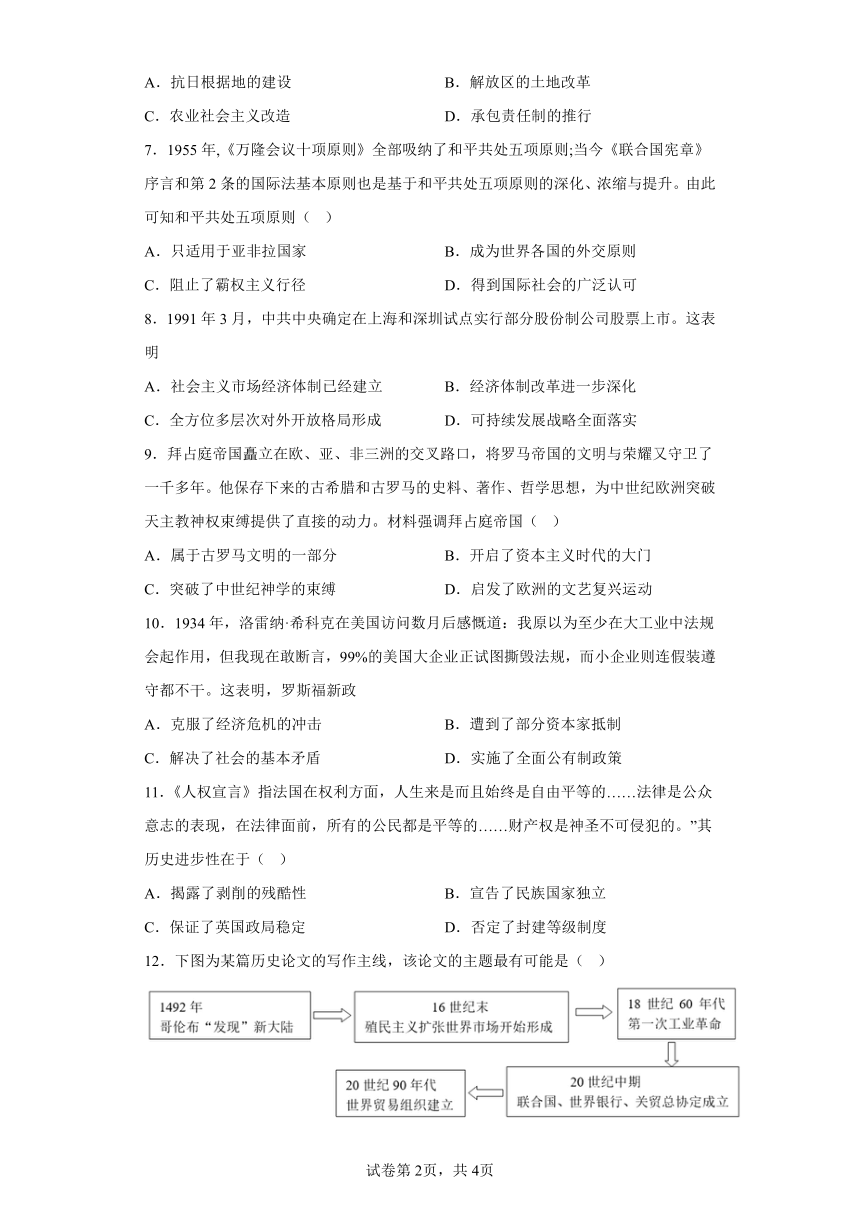 A．抗日根据地的建设　　B．解放区的土地改革

C．农业社会主义改造　　D．承包责任制的推行

7．1955 年,《万隆会议十项原则》全部吸纳了和平共处五项原则;当今《联合国宪章》序言和第 2 条的国际法基本原则也是基于和平共处五项原则的深化、浓缩与提升。由此可知和平共处五项原则（　）

A．只适用于亚非拉国家　　B．成为世界各国的外交原则

C．阻止了霸权主义行径　　D．得到国际社会的广泛认可

8．1991 年 3 月，中共中央确定在上海和深圳试点实行部分股份制公司股票上市。这表明

A．社会主义市场经济体制已经建立　　B．经济体制改革进一步深化

C．全方位多层次对外开放格局形成　　D．可持续发展战略全面落实

9．拜占庭帝国矗立在欧、亚、非三洲的交叉路口，将罗马帝国的文明与荣耀又守卫了一千多年。他保存下来的古希腊和古罗马的史料、著作、哲学思想，为中世纪欧洲突破天主教神权束缚提供了直接的动力。材料强调拜占庭帝国（　）

A．属于古罗马文明的一部分　　B．开启了资本主义时代的大门

C．突破了中世纪神学的束缚　　D．启发了欧洲的文艺复兴运动

10．1934 年，洛雷纳·希科克在美国访问数月后感慨道：我原以为至少在大工业中法规会起作用，但我现在敢断言，99%的美国大企业正试图撕毁法规，而小企业则连假装遵守都不干。这表明，罗斯福新政

A．克服了经济危机的冲击　　B．遭到了部分资本家抵制

C．解决了社会的基本矛盾　　D．实施了全面公有制政策

11.《人权宣言》指法国在权利方面，人生来是而且始终是自由平等的……法律是公众意志的表现，在法律面前，所有的公民都是平等的……财产权是神圣不可侵犯的。”其历史进步性在于（　）

A．揭露了剥削的残酷性　　B．宣告了民族国家独立

C．保证了英国政局稳定　　D．否定了封建等级制度

12．下图为某篇历史论文的写作主线，该论文的主题最有可能是（　）

1492 年
哥伦布“发现”新大陆

16 世纪末
殖民主义扩张世界市场开始形成

18 世纪 60 年代
第一次工业革命

20 世纪中期
联合国、世界银行、关贸总协定成立

20 世纪 90 年代
世界贸易组织建立

试卷第 2页，共 4页